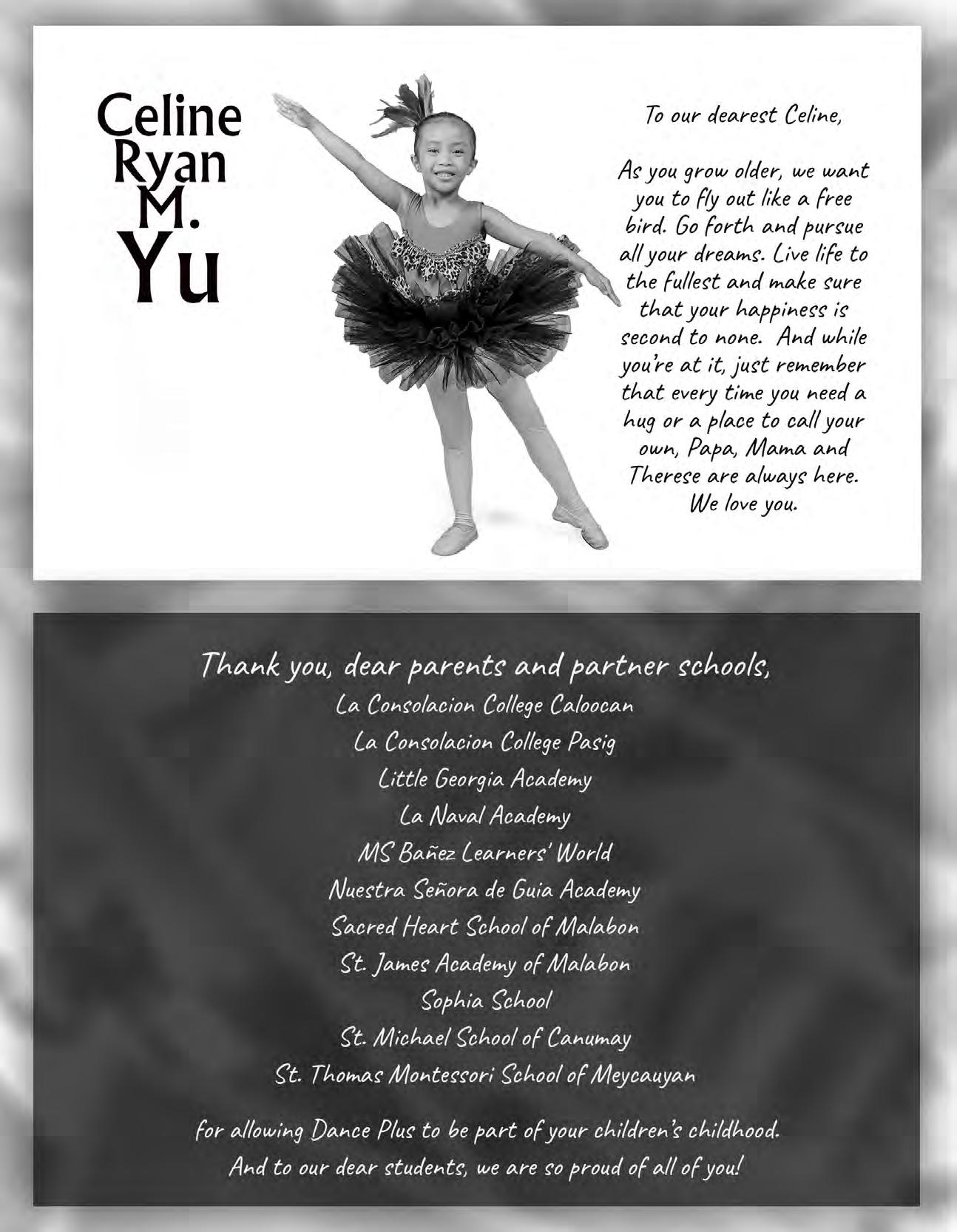 Celine Ryan M. Yu

To our dearest Celine,

As you grow older, we want you to fly out like a free bird. Go forth and pursue all your dreams. Live life to the fullest and make sure that your happiness is second to none. And while you're at it, just remember that every time you need a hug or a place to call your own, Papa, Mama and Therese are always here. We love you.

Thank you, dear parents and partner schools,
La Consolacion College Caloocan
La Consolacion College Pasig
Little Georgia Academy
La Naval Academy
MS Bañez Learners' World
Nuestra Señora de Guia Academy
Sacred Heart School of Malabon
St. James Academy of Malabon
Sophia School
St. Michael School of Canumay
St. Thomas Montessori School of Meycauyan

for allowing Dance Plus to be part of your children's childhood.
And to our dear students, we are so proud of all of you!